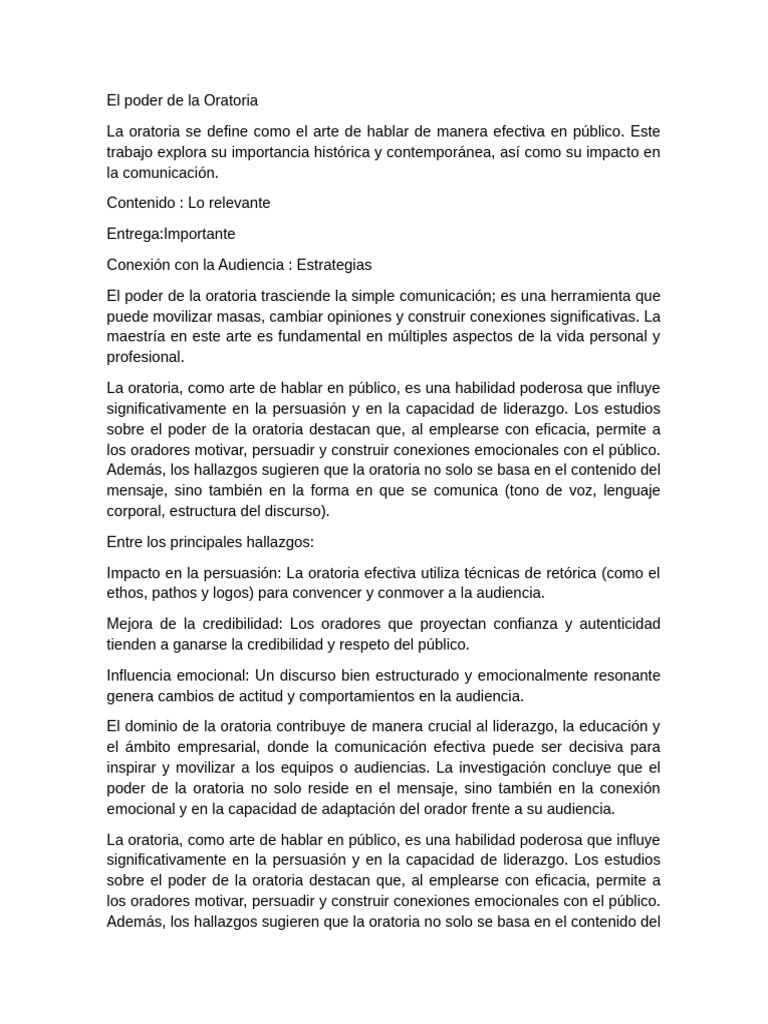 El poder de la Oratoria

La oratoria se define como el arte de hablar de manera efectiva en público. Este trabajo explora su importancia histórica y contemporánea, así como su impacto en la comunicación.

Contenido : Lo relevante

Entrega:Importante

Conexión con la Audiencia : Estrategias

El poder de la oratoria trasciende la simple comunicación; es una herramienta que puede movilizar masas, cambiar opiniones y construir conexiones significativas. La maestría en este arte es fundamental en múltiples aspectos de la vida personal y profesional.

La oratoria, como arte de hablar en público, es una habilidad poderosa que influye significativamente en la persuasión y en la capacidad de liderazgo. Los estudios sobre el poder de la oratoria destacan que, al emplearse con eficacia, permite a los oradores motivar, persuadir y construir conexiones emocionales con el público. Además, los hallazgos sugieren que la oratoria no solo se basa en el contenido del mensaje, sino también en la forma en que se comunica (tono de voz, lenguaje corporal, estructura del discurso).

Entre los principales hallazgos:

Impacto en la persuasión: La oratoria efectiva utiliza técnicas de retórica (como el ethos, pathos y logos) para convencer y conmover a la audiencia.

Mejora de la credibilidad: Los oradores que proyectan confianza y autenticidad tienden a ganarse la credibilidad y respeto del público.

Influencia emocional: Un discurso bien estructurado y emocionalmente resonante genera cambios de actitud y comportamientos en la audiencia.

El dominio de la oratoria contribuye de manera crucial al liderazgo, la educación y el ámbito empresarial, donde la comunicación efectiva puede ser decisiva para inspirar y movilizar a los equipos o audiencias. La investigación concluye que el poder de la oratoria no solo reside en el mensaje, sino también en la conexión emocional y en la capacidad de adaptación del orador frente a su audiencia.

La oratoria, como arte de hablar en público, es una habilidad poderosa que influye significativamente en la persuasión y en la capacidad de liderazgo. Los estudios sobre el poder de la oratoria destacan que, al emplearse con eficacia, permite a los oradores motivar, persuadir y construir conexiones emocionales con el público. Además, los hallazgos sugieren que la oratoria no solo se basa en el contenido del